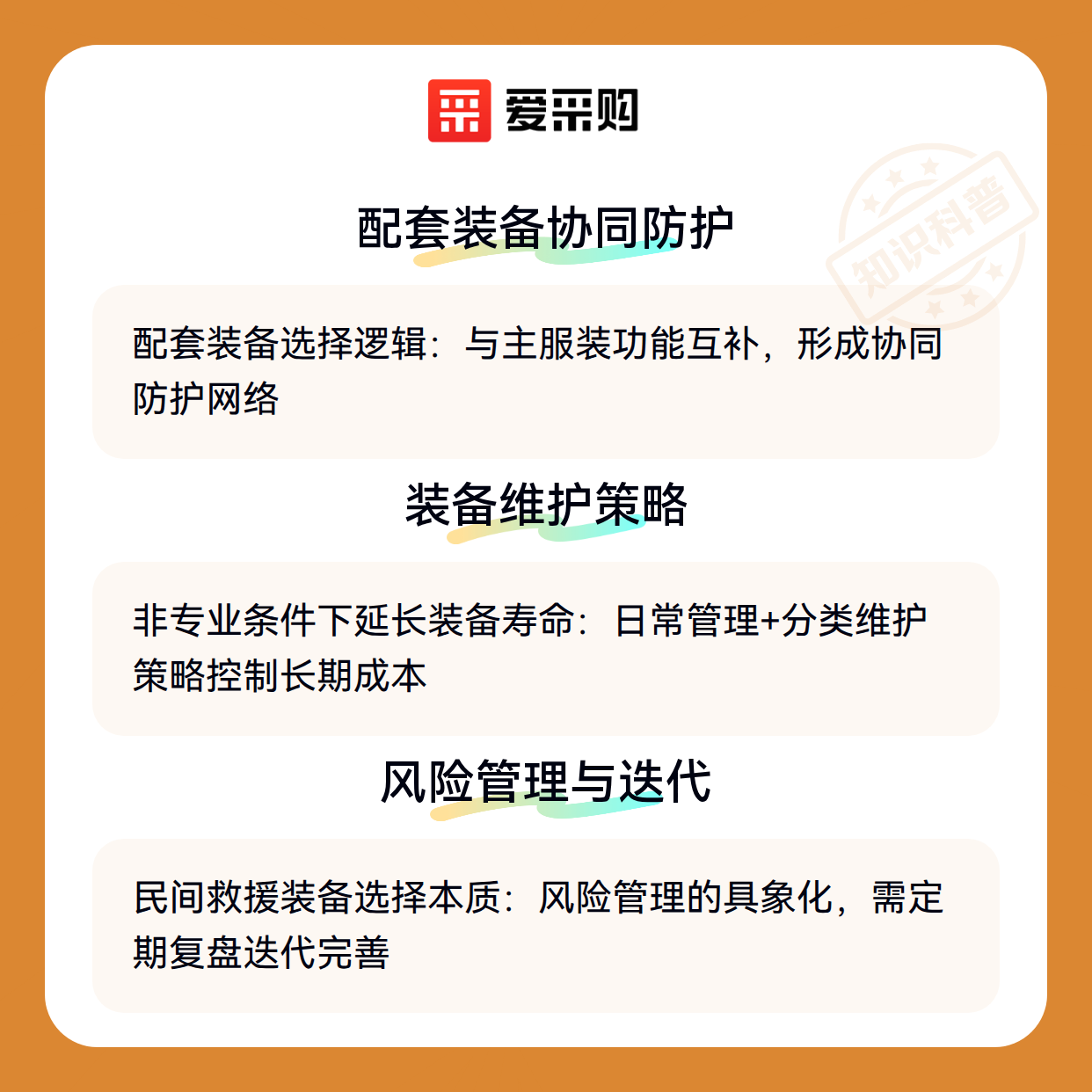 爱采购

配套装备协同防护

配套装备选择逻辑：与主服装功能互补，形成协同防护网络

装备维护策略

非专业条件下延长装备寿命：日常管理+分类维护策略控制长期成本

风险管理与迭代

民间救援装备选择本质：风险管理的具象化，需定期复盘迭代完善

知识科普